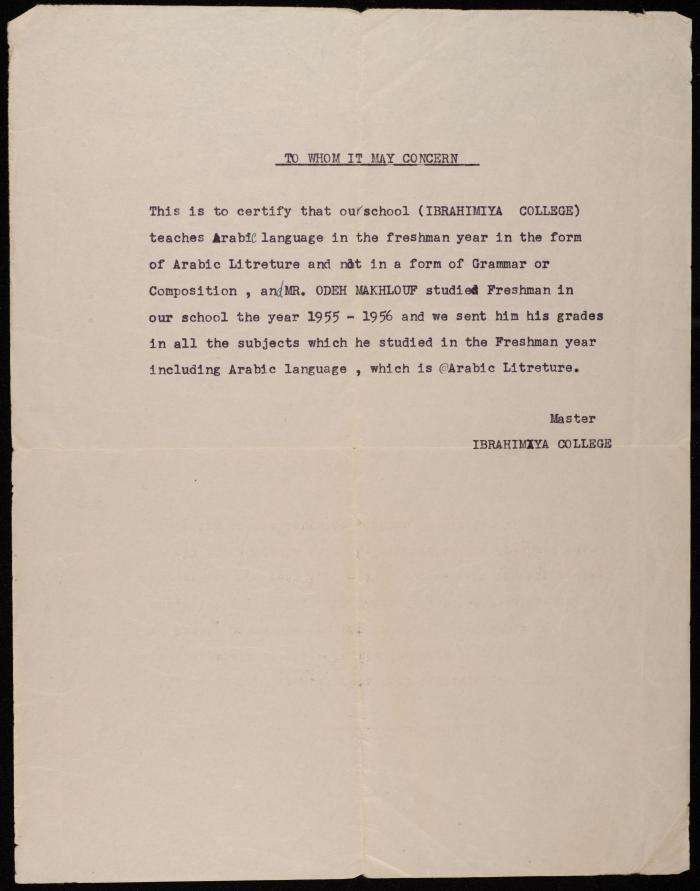 TO WHOM IT MAY CONCERN

This is to certify that our school (IBRAHIMIYA COLLEGE) teaches Arabic language in the freshman year in the form of Arabic Litreture and not in a form of Grammar or Composition , and MR. ODEH MAKHLOUF studied Freshman in our school the year 1955 - 1956 and we sent him his grades in all the subjects which he studied in the Freshman year including Arabic language , which is Arabic Litreture.

Master
IBRAHIMIYA COLLEGE